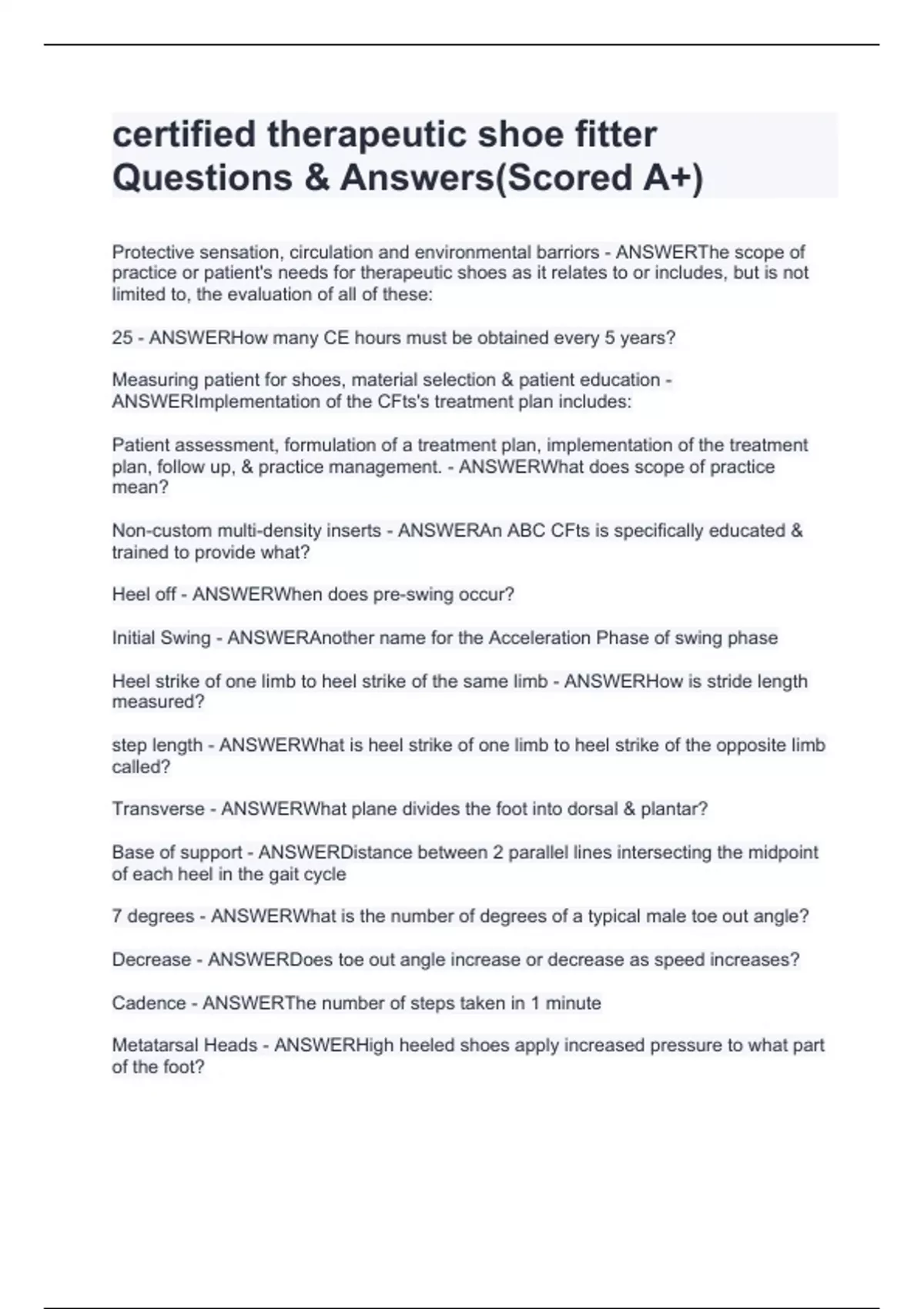 certified therapeutic shoe fitter Questions & Answers(Scored A+)

Protective sensation, circulation and environmental barriors - ANSWERThe scope of practice or patient's needs for therapeutic shoes as it relates to or includes, but is not limited to, the evaluation of all of these:

25 - ANSWERHow many CE hours must be obtained every 5 years?

Measuring patient for shoes, material selection & patient education - ANSWERImplementation of the CFts's treatment plan includes:

Patient assessment, formulation of a treatment plan, implementation of the treatment plan, follow up, & practice management. - ANSWERWhat does scope of practice mean?

Non-custom multi-density inserts - ANSWERAn ABC CFts is specifically educated & trained to provide what?

Heel off - ANSWERWhen does pre-swing occur?

Initial Swing - ANSWERAnother name for the Acceleration Phase of swing phase

Heel strike of one limb to heel strike of the same limb - ANSWERHow is stride length measured?

step length - ANSWERWhat is heel strike of one limb to heel strike of the opposite limb called?

Transverse - ANSWERWhat plane divides the foot into dorsal & plantar?

Base of support - ANSWERDistance between 2 parallel lines intersecting the midpoint of each heel in the gait cycle

7 degrees - ANSWERWhat is the number of degrees of a typical male toe out angle?

Decrease - ANSWERDoes toe out angle increase or decrease as speed increases?

Cadence - ANSWERThe number of steps taken in 1 minute

Metatarsal Heads - ANSWERHigh heeled shoes apply increased pressure to what part of the foot?